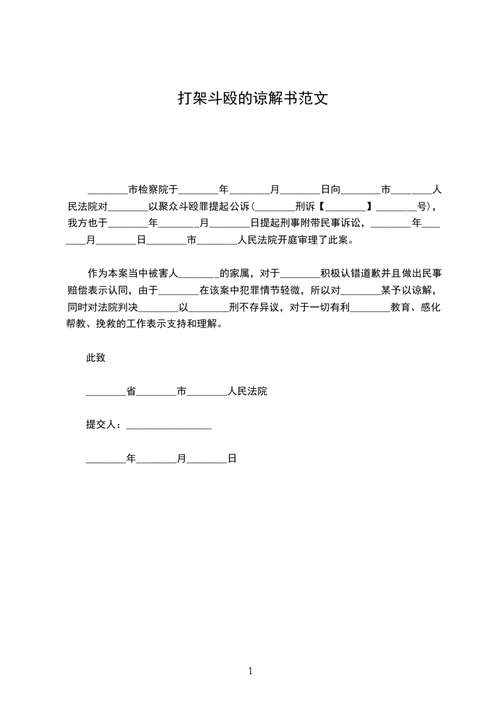 打架斗殴的谅解书范文

________市检察院于________年________月________日向________市________人民法院对________以聚众斗殴罪提起公诉（________刑诉【________】________号），我方也于________年________月________日提起刑事附带民事诉讼，________年________月________日________市________人民法院开庭审理了此案。

作为本案当中被害人________的家属，对于________积极认错道歉并且做出民事赔偿表示认同，由于________在该案中犯罪情节轻微，所以对________某予以谅解，同时对法院判决________以________刑不存异议，对于一切有利________教育、感化帮教、挽救的工作表示支持和理解。

此致

________省________市________人民法院

提交人：________________

________年________月________日

1